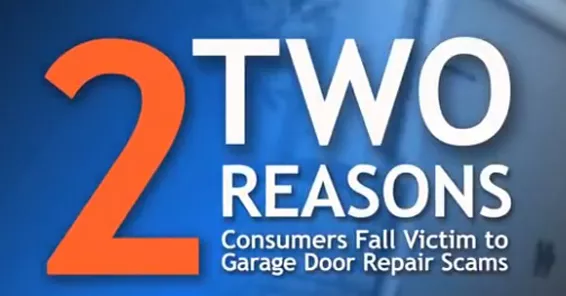 2 TWO REASONS

Consumers Fall Victim to Garage Door Repair Scams